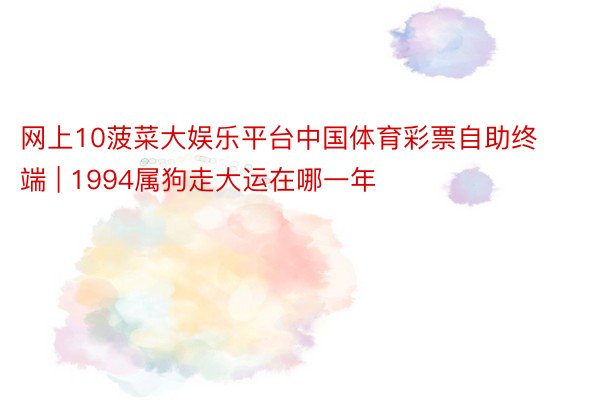 网上10菠菜大娱乐平台中国体育彩票自助终端 | 1994属狗走大运在哪一年